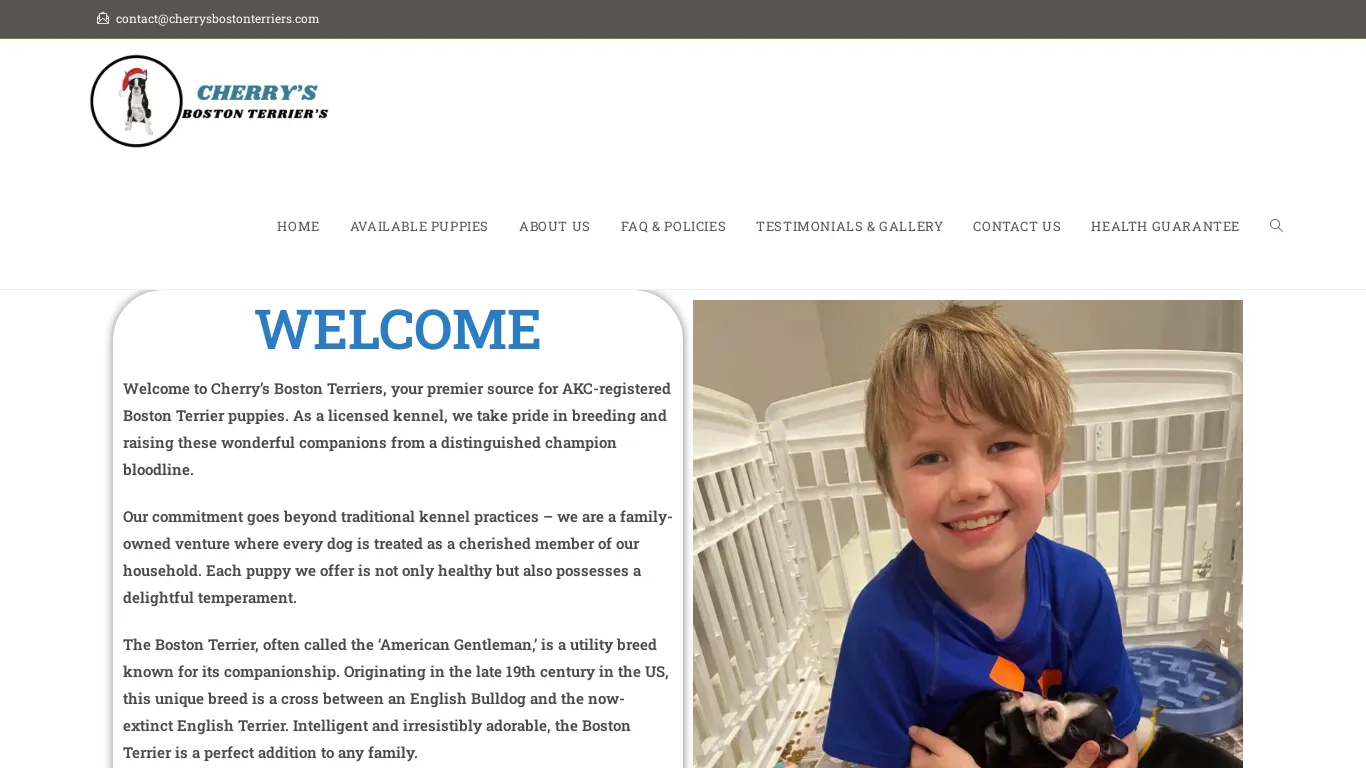 contact@cherrysbostonterriers.com

CHERRY'S
BOSTON TERRIER'S

HOME AVAILABLE PUPPIES ABOUT US FAQ & POLICIES TESTIMONIALS & GALLERY CONTACT US HEALTH GUARANTEE

WELCOME

Welcome to Cherry's Boston Terriers, your premier source for AKC-registered Boston Terrier puppies. As a licensed kennel, we take pride in breeding and raising these wonderful companions from a distinguished champion bloodline.

Our commitment goes beyond traditional kennel practices – we are a family-owned venture where every dog is treated as a cherished member of our household. Each puppy we offer is not only healthy but also possesses a delightful temperament.

The Boston Terrier, often called the 'American Gentleman,' is a utility breed known for its companionship. Originating in the late 19th century in the US, this unique breed is a cross between an English Bulldog and the now-extinct English Terrier. Intelligent and irresistibly adorable, the Boston Terrier is a perfect addition to any family.